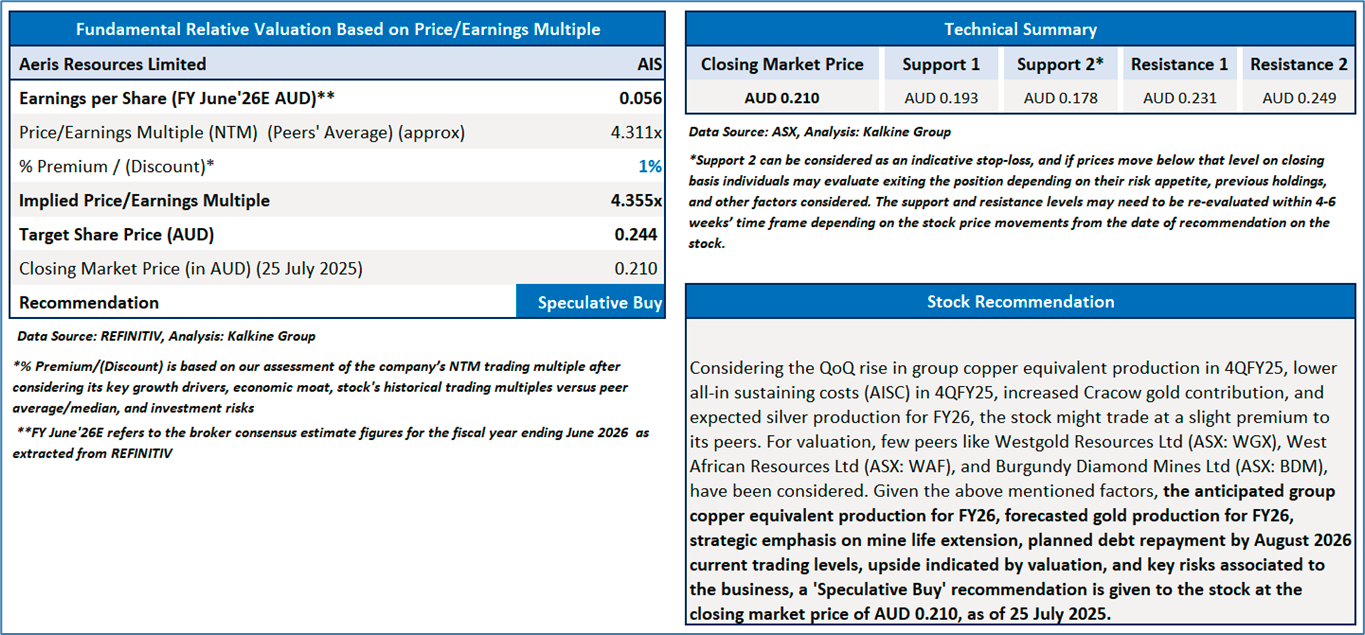 Fundamental Relative Valuation Based on Price/Earnings Multiple

Aeris Resources Limited AIS
Earnings per Share (FY June'26E AUD)** 0.056
Price/Earnings Multiple (NTM) (Peers' Average) (approx) 4.311x
% Premium / (Discount)* 1%
Implied Price/Earnings Multiple 4.355x
Target Share Price (AUD) 0.244
Closing Market Price (in AUD) (25 July 2025) 0.210
Recommendation Speculative Buy

Data Source: REFINITIV, Analysis: Kalkine Group

*% Premium/(Discount) is based on our assessment of the company's NTM trading multiple after considering its key growth drivers, economic moat, stock's historical trading multiples versus peer average/median, and investment risks

**FY June'26E refers to the broker consensus estimate figures for the fiscal year ending June 2026 as extracted from REFINITIV

Technical Summary

| Closing Market Price | Support 1 | Support 2* | Resistance 1 | Resistance 2 |
|---|---|---|---|---|
| AUD 0.210 | AUD 0.193 | AUD 0.178 | AUD 0.231 | AUD 0.249 |

Data Source: ASX, Analysis: Kalkine Group

*Support 2 can be considered as an indicative stop-loss, and if prices move below that level on closing basis individuals may evaluate exiting the position depending on their risk appetite, previous holdings, and other factors considered. The support and resistance levels may need to be re-evaluated within 4-6 weeks' time frame depending on the stock price movements from the date of recommendation on the stock.

Stock Recommendation

Considering the QoQ rise in group copper equivalent production in 4QFY25, lower all-in sustaining costs (AISC) in 4QFY25, increased Cracow gold contribution, and expected silver production for FY26, the stock might trade at a slight premium to its peers. For valuation, few peers like Westgold Resources Ltd (ASX: WGX), West African Resources Ltd (ASX: WAF), and Burgundy Diamond Mines Ltd (ASX: BDM), have been considered. Given the above mentioned factors, the anticipated group copper equivalent production for FY26, forecasted gold production for FY26, strategic emphasis on mine life extension, planned debt repayment by August 2026 current trading levels, upside indicated by valuation, and key risks associated to the business, a 'Speculative Buy' recommendation is given to the stock at the closing market price of AUD 0.210, as of 25 July 2025.